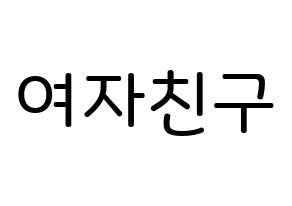 여자친구